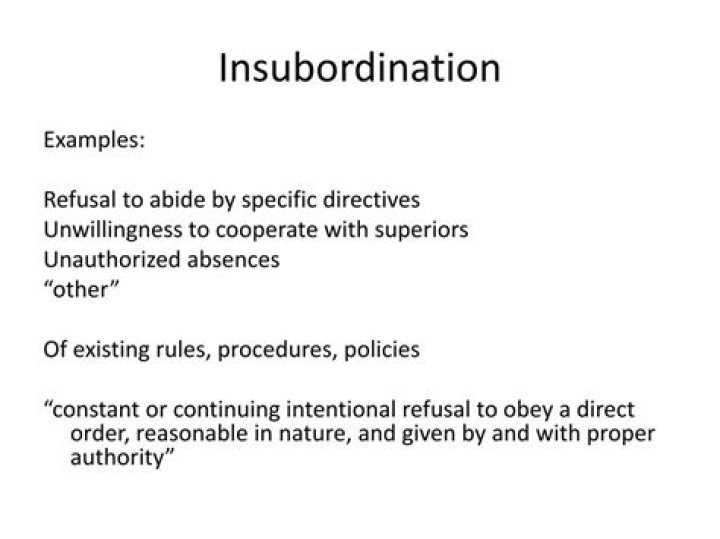 Insubordination

Examples:

Refusal to abide by specific directives
Unwillingness to cooperate with superiors
Unauthorized absences
“other”

Of existing rules, procedures, policies

“constant or continuing intentional refusal to obey a direct order, reasonable in nature, and given by and with proper authority”